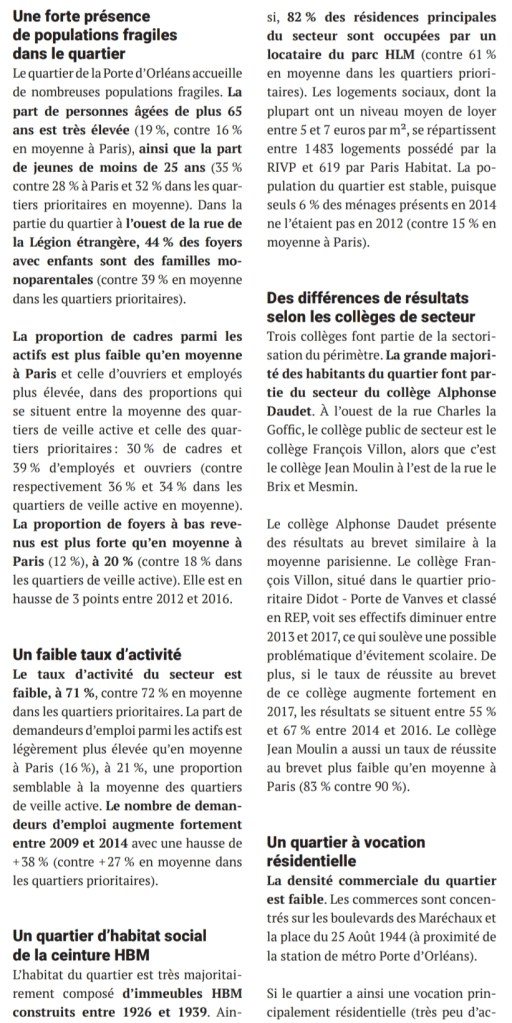 Une forte présence de populations fragiles dans le quartier

Le quartier de la Porte d'Orléans accueille de nombreuses populations fragiles. La part de personnes âgées de plus 65 ans est très élevée (19 %, contre 16 % en moyenne à Paris), ainsi que la part de jeunes de moins de 25 ans (35 % contre 28 % à Paris et 32 % dans les quartiers prioritaires en moyenne). Dans la partie du quartier à l'ouest de la rue de la Légion étrangère, 44 % des foyers avec enfants sont des familles monoparentales (contre 39 % en moyenne dans les quartiers prioritaires).

La proportion de cadres parmi les actifs est plus faible qu'en moyenne à Paris et celle d'ouvriers et employés plus élevée, dans des proportions qui se situent entre la moyenne des quartiers de veille active et celle des quartiers prioritaires : 30 % de cadres et 39 % d'employés et ouvriers (contre respectivement 36 % et 34 % dans les quartiers de veille active en moyenne). La proportion de foyers à bas revenus est plus forte qu'en moyenne à Paris (12 %), à 20 % (contre 18 % dans les quartiers de veille active). Elle est en hausse de 3 points entre 2012 et 2016.

Un faible taux d'activité

Le taux d'activité du secteur est faible, à 71 %, contre 72 % en moyenne dans les quartiers prioritaires. La part de demandeurs d'emploi parmi les actifs est légèrement plus élevée qu'en moyenne à Paris (16 %), à 21 %, une proportion semblable à la moyenne des quartiers de veille active. Le nombre de demandeurs d'emploi augmente fortement entre 2009 et 2014 avec une hausse de + 38 % (contre + 27 % en moyenne dans les quartiers prioritaires).

Un quartier d'habitat social de la ceinture HBM

L'habitat du quartier est très majoritairement composé d'immeubles HBM construits entre 1926 et 1939. Ainsi, 82 % des résidences principales du secteur sont occupées par un locataire du parc HLM (contre 61 % en moyenne dans les quartiers prioritaires). Les logements sociaux, dont la plupart ont un niveau moyen de loyer entre 5 et 7 euros par m², se répartissent entre 1483 logements possédé par la RIVP et 619 par Paris Habitat. La population du quartier est stable, puisque seuls 6 % des ménages présents en 2014 ne l'étaient pas en 2012 (contre 15 % en moyenne à Paris).

Des différences de résultats selon les collèges de secteur

Trois collèges font partie de la sectorisation du périmètre. La grande majorité des habitants du quartier font partie du secteur du collège Alphonse Daudet. À l'ouest de la rue Charles la Goffic, le collège public de secteur est le collège François Villon, alors que c'est le collège Jean Moulin à l'est de la rue le Brix et Mesmin.

Le collège Alphonse Daudet présente des résultats au brevet similaire à la moyenne parisienne. Le collège François Villon, situé dans le quartier prioritaire Didot - Porte de Vanves et classé en REP, voit ses effectifs diminuer entre 2013 et 2017, ce qui soulève une possible problématique d'évitement scolaire. De plus, si le taux de réussite au brevet de ce collège augmente fortement en 2017, les résultats se situent entre 55 % et 67 % entre 2014 et 2016. Le collège Jean Moulin a aussi un taux de réussite au brevet plus faible qu'en moyenne à Paris (83 % contre 90 %).

Un quartier à vocation résidentielle

La densité commerciale du quartier est faible. Les commerces sont concentrés sur les boulevards des Maréchaux et la place du 25 Août 1944 (à proximité de la station de métro Porte d'Orléans).

Si le quartier a ainsi une vocation principalement résidentielle (très peu d'ac-